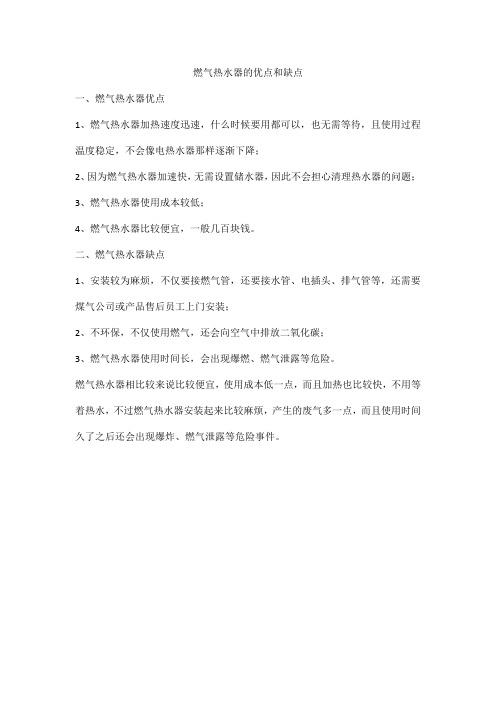 燃气热水器的优点和缺点

一、燃气热水器优点

1、燃气热水器加热速度迅速，什么时候要用都可以，也无需等待，且使用过程温度稳定，不会像电热水器那样逐渐下降；

2、因为燃气热水器加速快，无需设置储水器，因此不会担心清理热水器的问题；

3、燃气热水器使用成本较低；

4、燃气热水器比较便宜，一般几百块钱。

二、燃气热水器缺点

1、安装较为麻烦，不仅要接燃气管，还要接水管、电插头、排气管等，还需要煤气公司或产品售后员工上门安装；

2、不环保，不仅使用燃气，还会向空气中排放二氧化碳；

3、燃气热水器使用时间长，会出现爆燃、燃气泄露等危险。

燃气热水器相比较来说比较便宜，使用成本低一点，而且加热也比较快，不用等着热水，不过燃气热水器安装起来比较麻烦，产生的废气多一点，而且使用时间久了之后还会出现爆炸、燃气泄露等危险事件。